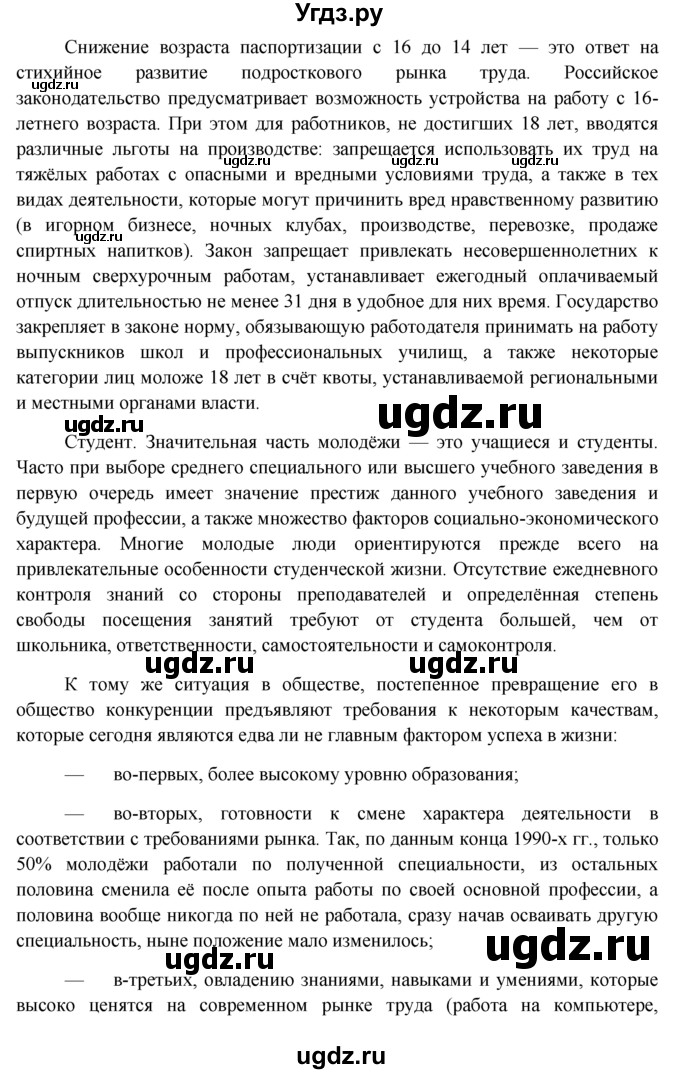 Угдз.ру

Снижение возраста паспортизации с 16 до 14 лет — это ответ на стихийное развитие подросткового рынка труда. Российское законодательство предусматривает возможность устройства на работу с 16-летнего возраста. При этом для работников, не достигших 18 лет, вводятся различные льготы на производстве: запрещается использовать их труд на тяжёлых работах с опасными и вредными условиями труда, а также в тех видах деятельности, которые могут причинить вред нравственному развитию (в игорном бизнесе, ночных клубах, производстве, перевозке, продаже спиртных напитков). Закон запрещает привлекать несовершеннолетних к ночным сверхурочным работам, устанавливает ежегодный оплачиваемый отпуск длительностью не менее 31 дня в удобное для них время. Государство закрепляет в законе норму, обязывающую работодателя принимать на работу выпускников школ и профессиональных училищ, а также некоторые категории лиц моложе 18 лет в счёт квоты, устанавливаемой региональными и местными органами власти.

ugdz.ru

Студент. Значительная часть молодёжи — это учащиеся и студенты. Часто при выборе среднего специального или высшего учебного заведения в первую очередь имеет значение престиж данного учебного заведения и будущей профессии, а также множество факторов социально-экономического характера. Многие молодые люди ориентируются прежде всего на привлекательные особенности студенческой жизни. Отсутствие ежедневного контроля знаний со стороны преподавателей и определённая степень свободы посещения занятий требуют от студента большей, чем от школьника, ответственности, самостоятельности и самоконтроля.

ugdz.ru ugdz.ru

К тому же ситуация в обществе, постепенное превращение его в общество конкуренции предъявляют требования к некоторым качествам, которые сегодня являются едва ли не главным фактором успеха в жизни:

— во-первых, более высокому уровню образования;

— во-вторых, готовности к смене характера деятельности в соответствии с требованиями рынка. Так, по данным конца 1990-х гг., только 50% молодёжи работали по полученной специальности, из остальных половина сменила её после опыта работы по своей основной профессии, а половина вообще никогда по ней не работала, сразу начав осваивать другую специальность, ныне положение мало изменилось;

ugdz.ru ugdz.ru

— в-третьих, овладению знаниями, навыками и умениями, которые высоко ценятся на современном рынке труда (работа на компьютере,

ugdz.ru